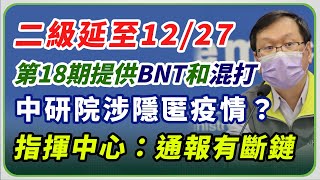 二級延至12/27

第18期提供BNT和混打

中研院涉隱匿疫情？

指揮中心：通報有斷鏈